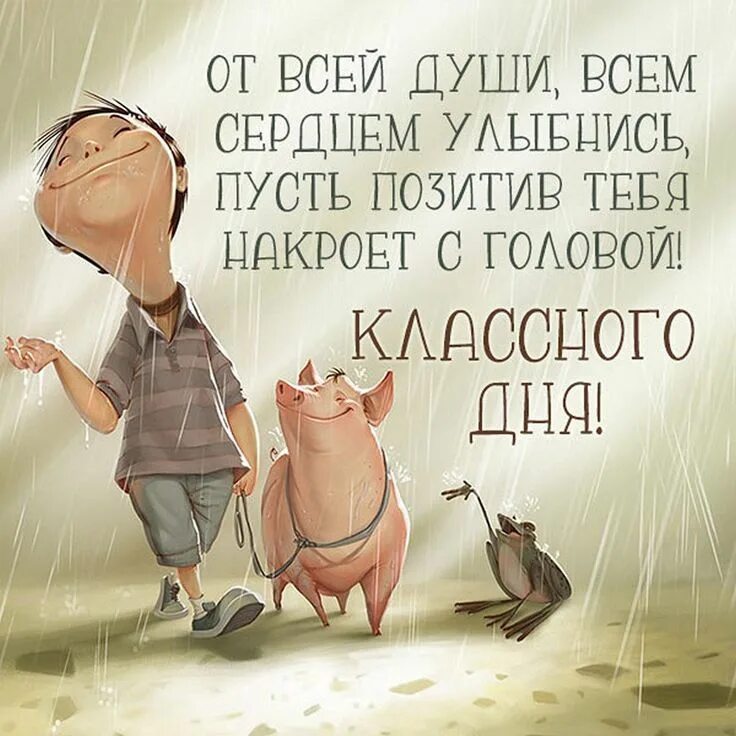 ОТ ВСЕЙ ДУШИ, ВСЕМ СЕРДЦЕМ УЛЫБНИСЬ, ПУСТЬ ПОЗИТИВ ТЕБЯ НАКРОЕТ С ГОЛОВОЙ!

КЛАССНОГО ДНЯ!